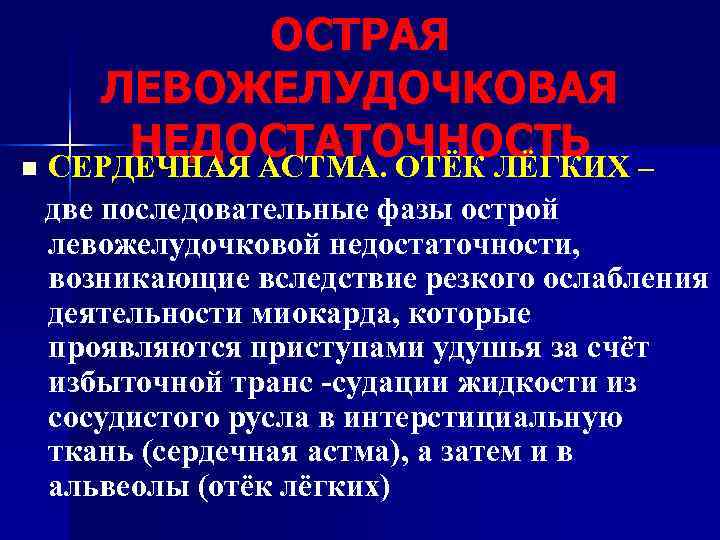 ОСТРАЯ ЛЕВОЖЕЛУДОЧКОВАЯ НЕДОСТАТОЧНОСТЬ

■ СЕРДЕЧНАЯ АСТМА. ОТЁК ЛЁГКИХ – две последовательные фазы острой левожелудочковой недостаточности, возникающие вследствие резкого ослабления деятельности миокарда, которые проявляются приступами удушья за счёт избыточной транс -судации жидкости из сосудистого русла в интерстициальную ткань (сердечная астма), а затем и в альвеолы (отёк лёгких)